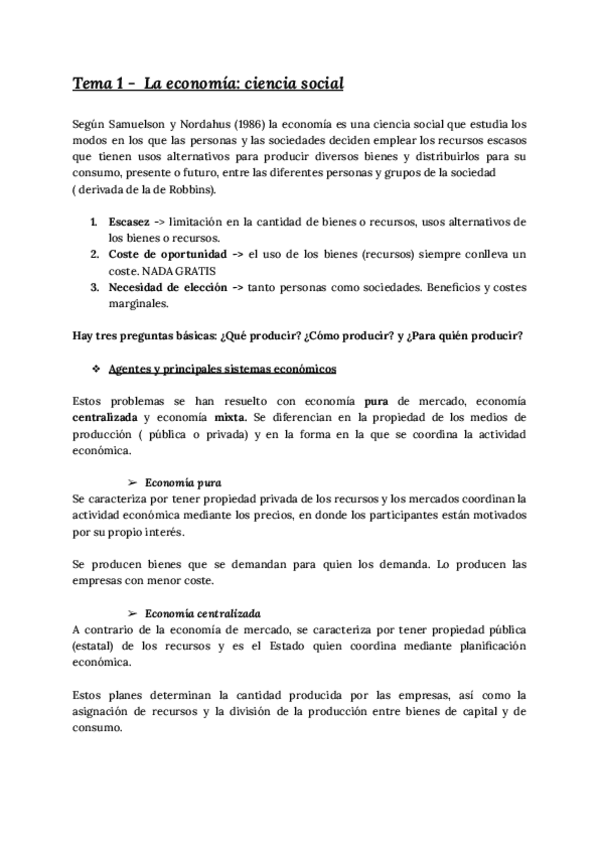 Tema 1 – La economía: ciencia social

Según Samuelson y Nordahus (1986) la economía es una ciencia social que estudia los modos en los que las personas y las sociedades deciden emplear los recursos escasos que tienen usos alternativos para producir diversos bienes y distribuirlos para su consumo, presente o futuro, entre las diferentes personas y grupos de la sociedad ( derivada de la de Robbins).

1. Escasez -> limitación en la cantidad de bienes o recursos, usos alternativos de los bienes o recursos.
2. Coste de oportunidad -> el uso de los bienes (recursos) siempre conlleva un coste. NADA GRATIS
3. Necesidad de elección -> tanto personas como sociedades. Beneficios y costes marginales.

Hay tres preguntas básicas: ¿Qué producir? ¿Cómo producir? y ¿Para quién producir?

❖ Agentes y principales sistemas económicos

Estos problemas se han resuelto con economía pura de mercado, economía centralizada y economía mixta. Se diferencian en la propiedad de los medios de producción ( pública o privada) y en la forma en la que se coordina la actividad económica.

➢ Economía pura
Se caracteriza por tener propiedad privada de los recursos y los mercados coordinan la actividad económica mediante los precios, en donde los participantes están motivados por su propio interés.

Se producen bienes que se demandan para quien los demanda. Lo producen las empresas con menor coste.

➢ Economía centralizada
A contrario de la economía de mercado, se caracteriza por tener propiedad pública (estatal) de los recursos y es el Estado quien coordina mediante planificación económica.

Estos planes determinan la cantidad producida por las empresas, así como la asignación de recursos y la división de la producción entre bienes de capital y de consumo.